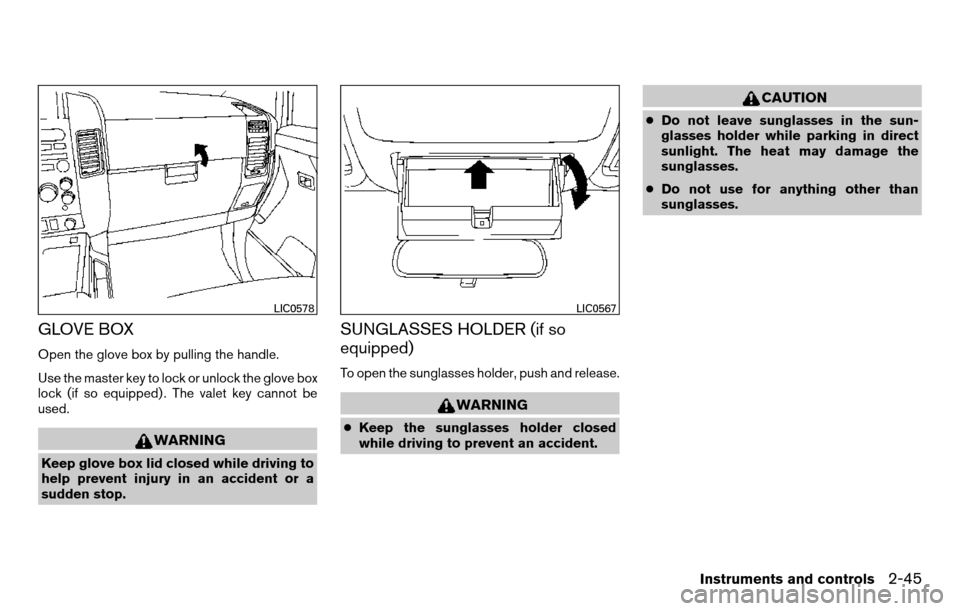 LIC0578

GLOVE BOX

Open the glove box by pulling the handle.

Use the master key to lock or unlock the glove box lock (if so equipped). The valet key cannot be used.

WARNING

Keep glove box lid closed while driving to help prevent injury in an accident or a sudden stop.

LIC0567

SUNGLASSES HOLDER (if so equipped)

To open the sunglasses holder, push and release.

WARNING

● Keep the sunglasses holder closed while driving to prevent an accident.

CAUTION

● Do not leave sunglasses in the sunglasses holder while parking in direct sunlight. The heat may damage the sunglasses.

● Do not use for anything other than sunglasses.

Instruments and controls 2-45

carmanualsonline.info